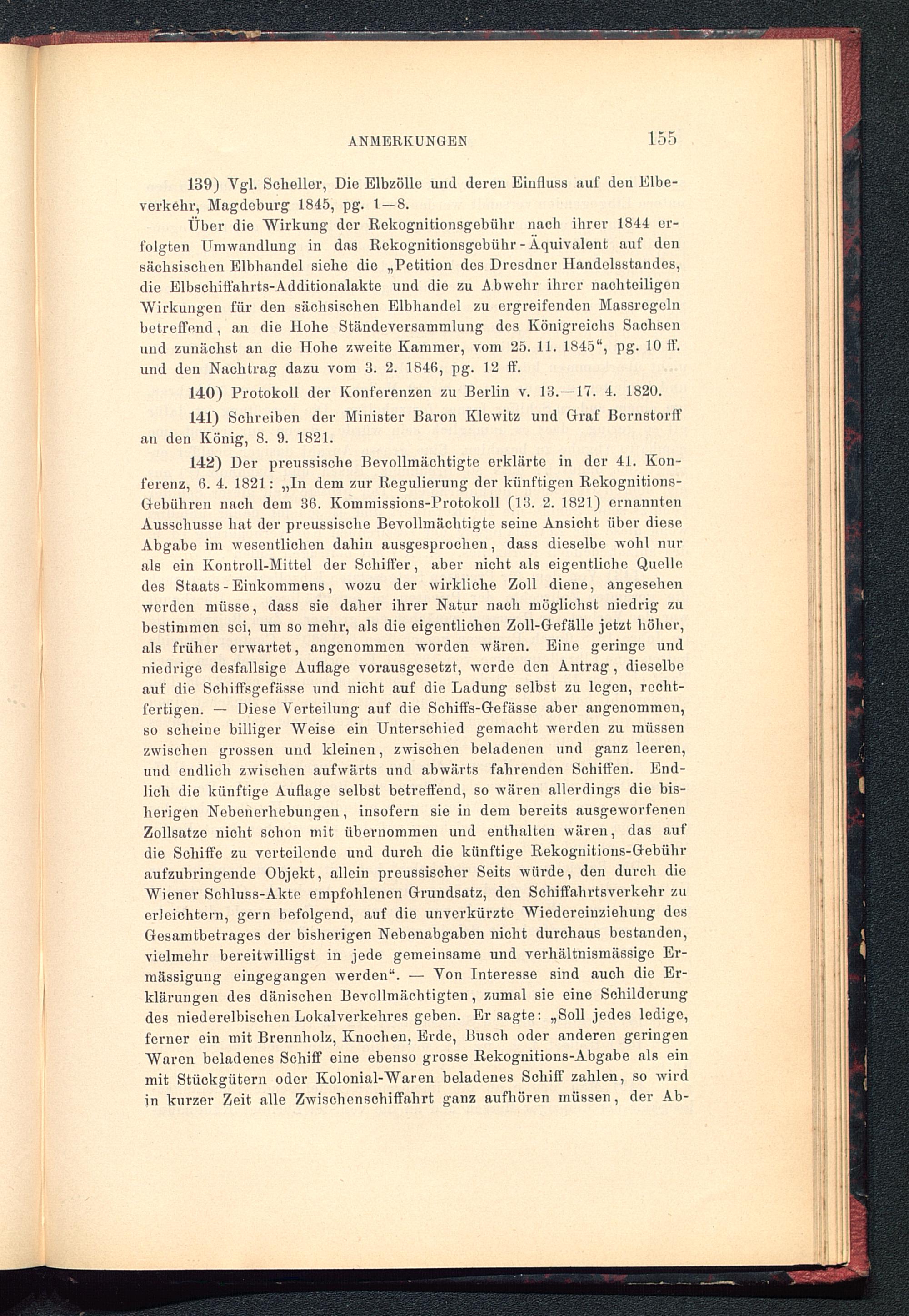 ANMERKUNGEN 155

139) Vgl. Scheller, Die Elbzölle und deren Einfluss auf den Elbeverkehr, Magdeburg 1845, pg. 1—8.

Über die Wirkung der Rekognitionsgebühr nach ihrer 1844 erfolgten Umwandlung in das Rekognitionsgebühr-Äquivalent auf den sächsischen Elbhandel siehe die „Petition des Dresdner Handelsstandes, die Elbschiffahrts-Additionalakte und die zu Abwehr ihrer nachteiligen Wirkungen für den sächsischen Elbhandel zu ergreifenden Massregeln betreffend, an die Hohe Ständeversammlung des Königreichs Sachsen und zunächst an die Hohe zweite Kammer, vom 25. 11. 1845“, pg. 10 ff. und den Nachtrag dazu vom 3. 2. 1846, pg. 12 ff.

140) Protokoll der Konferenzen zu Berlin v. 13.—17. 4. 1820.

141) Schreiben der Minister Baron Klewitz und Graf Bernstorff an den König, 8. 9. 1821.

142) Der preussische Bevollmächtigte erklärte in der 41. Konferenz, 6. 4. 1821: „In dem zur Regulierung der künftigen Rekognitions-Gebühren nach dem 36. Kommissions-Protokoll (13. 2. 1821) ernannten Ausschusse hat der preussische Bevollmächtigte seine Ansicht über diese Abgabe im wesentlichen dahin ausgesprochen, dass dieselbe wohl nur als ein Kontroll-Mittel der Schiffer, aber nicht als eigentliche Quelle des Staats-Einkommens, wozu der wirkliche Zoll diene, angesehen werden müsse, dass sie daher ihrer Natur nach möglichst niedrig zu bestimmen sei, um so mehr, als die eigentlichen Zoll-Gefälle jetzt höher, als früher erwartet, angenommen worden wären. Eine geringe und niedrige desfallsige Auflage vorausgesetzt, werde den Antrag, dieselbe auf die Schiffsgefässe und nicht auf die Ladung selbst zu legen, rechtfertigen. — Diese Verteilung auf die Schiffs-Gefässe aber angenommen, so scheine billiger Weise ein Unterschied gemacht werden zu müssen zwischen grossen und kleinen, zwischen beladenen und ganz leeren, und endlich zwischen aufwärts und abwärts fahrenden Schiffen. Endlich die künftige Auflage selbst betreffend, so wären allerdings die bisherigen Nebenerhebungen, insofern sie in dem bereits ausgeworfenen Zollsatze nicht schon mit übernommen und enthalten wären, das auf die Schiffe zu verteilende und durch die künftige Rekognitions-Gebühr aufzubringende Objekt, allein preussischer Seits würde, den durch die Wiener Schluss-Akte empfohlenen Grundsatz, den Schiffahrtsverkehr zu erleichtern, gern befolgend, auf die unverkürzte Wiedereinziehung des Gesamtbetrages der bisherigen Nebenabgaben nicht durchaus bestanden, vielmehr bereitwilligst in jede gemeinsame und verhältnismässige Ermässigung eingegangen werden“. — Von Interesse sind auch die Erklärungen des dänischen Bevollmächtigten, zumal sie eine Schilderung des niederelbischen Lokalverkehres geben. Er sagte: „Soll jedes ledige, ferner ein mit Brennholz, Knochen, Erde, Busch oder anderen geringen Waren beladenes Schiff eine ebenso grosse Rekognitions-Abgabe als ein mit Stückgütern oder Kolonial-Waren beladenes Schiff zahlen, so wird in kurzer Zeit alle Zwischenschiffahrt ganz aufhören müssen, der Ab-